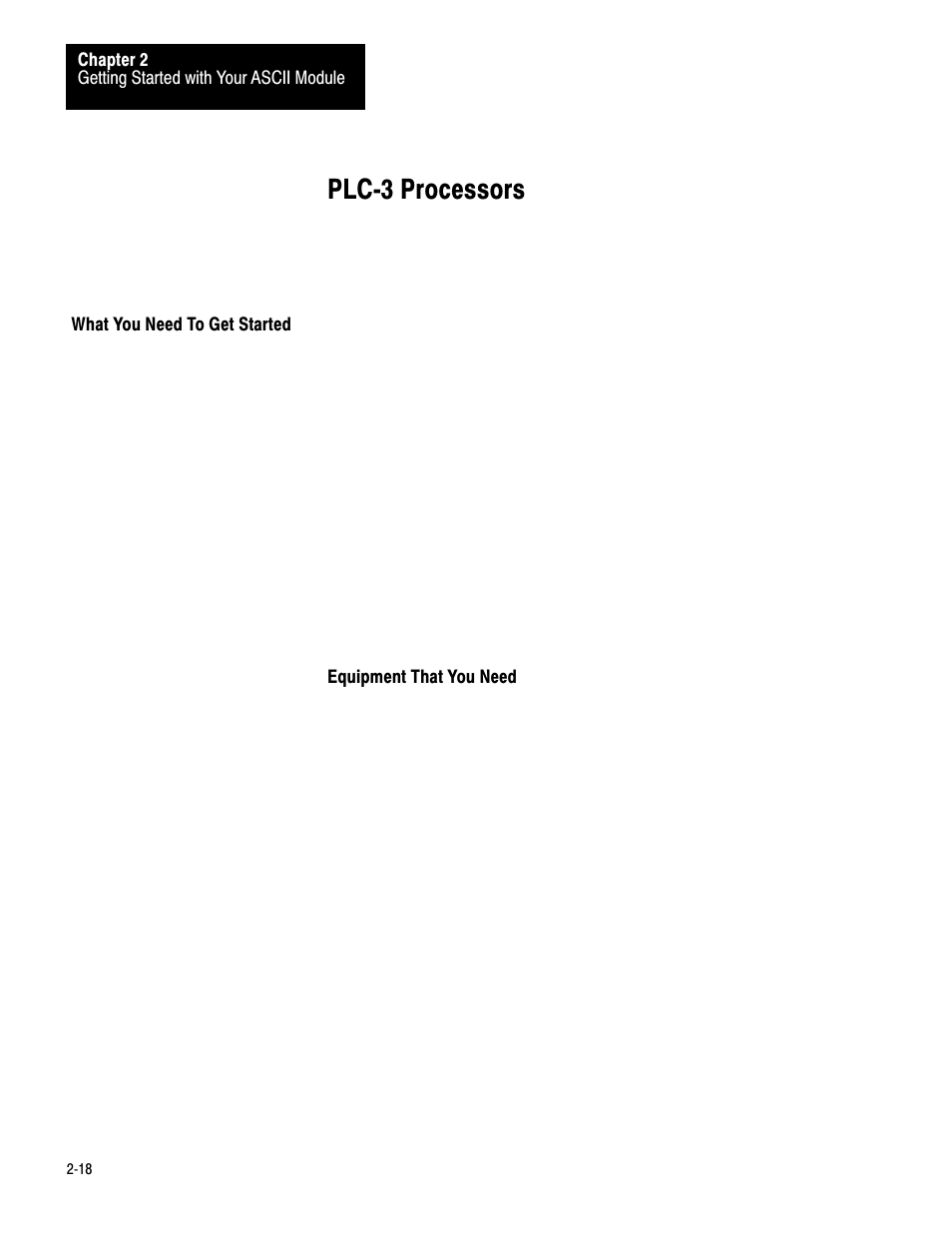 Chapter 2
Getting Started with Your ASCII Module

PLC-3 Processors

What You Need To Get Started

Equipment That You Need

2-18